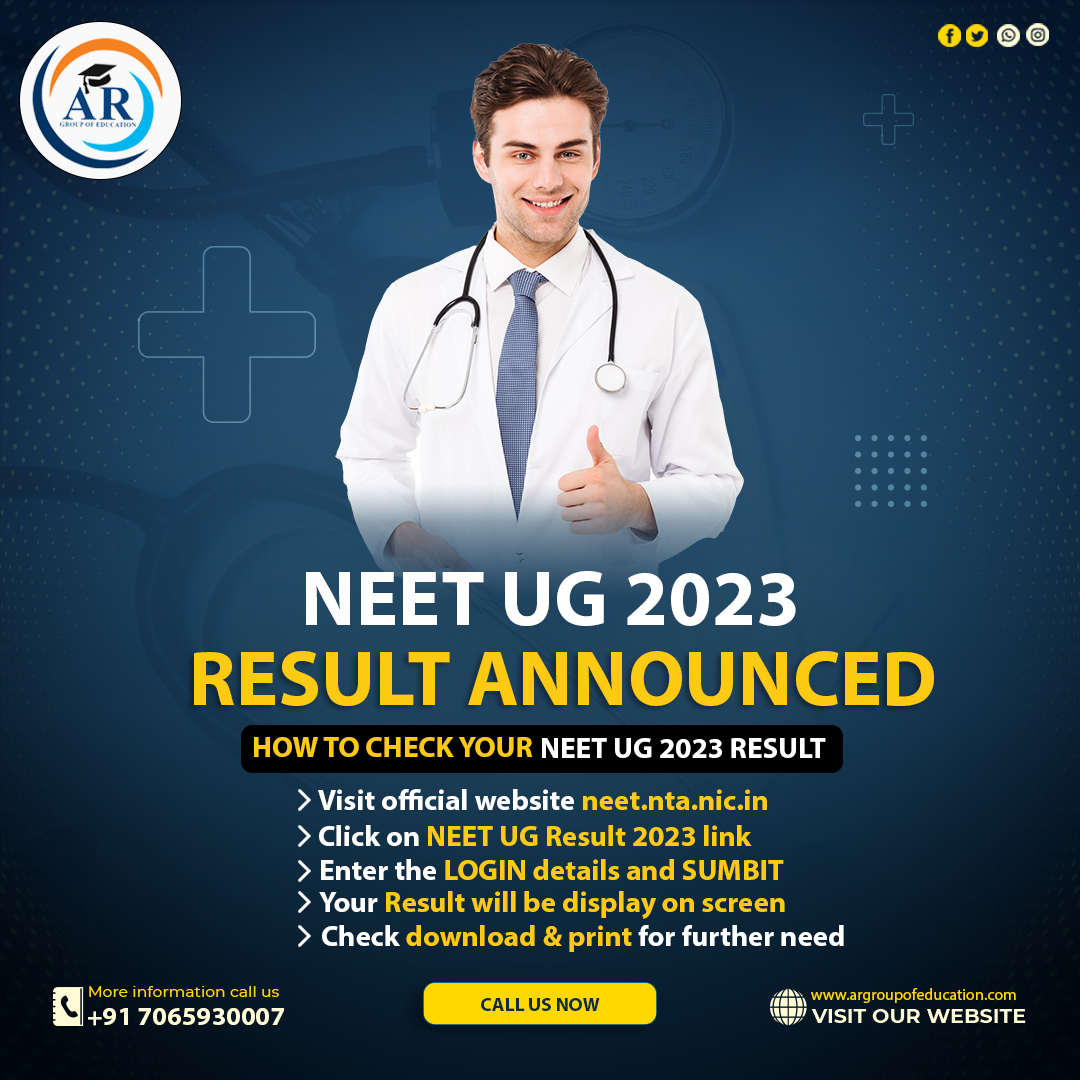 AR
GROUP OF EDUCATION

NEET UG 2023
RESULT ANNOUNCED

HOW TO CHECK YOUR NEET UG 2023 RESULT

> Visit official website neet.nta.nic.in
> Click on NEET UG Result 2023 link
> Enter the LOGIN details and SUMBIT
> Your Result will be display on screen
> Check download & print for further need

More information call us
+91 7065930007

CALL US NOW

www.argroupofeducation.com
VISIT OUR WEBSITE